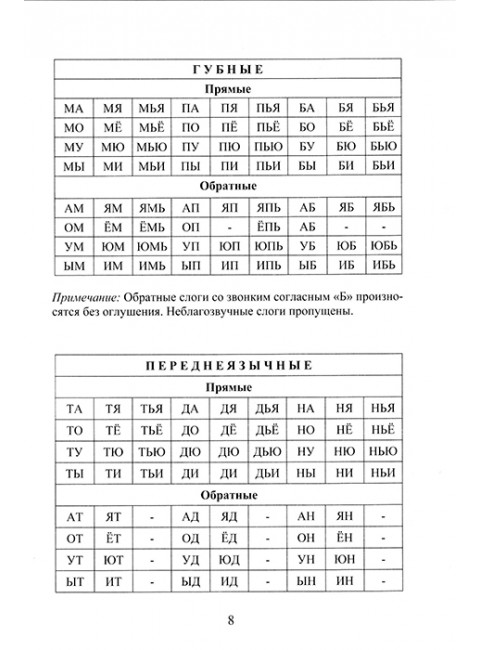 | ГУБНЫЕ | | | | | | | | |
|---|---|---|---|---|---|---|---|---|
| Прямые | | | | | | | | |
| МА | МЯ | МЬЯ | ПА | ПЯ | ПЬЯ | БА | БЯ | БЬЯ |
| МО | МЁ | МЬЁ | ПО | ПЁ | ПЬЁ | БО | БЁ | БЬЁ |
| МУ | МЮ | МЬЮ | ПУ | ПЮ | ПЬЮ | БУ | БЮ | БЬЮ |
| МЫ | МИ | МЬИ | ПЫ | ПИ | ПЬИ | БЫ | БИ | БЬИ |
| Обратные | | | | | | | | |
| АМ | ЯМ | ЯМЬ | АП | ЯП | ЯПЬ | АБ | ЯБ | ЯБЬ |
| ОМ | ЁМ | ЁМЬ | ОП | - | ЁПЬ | АБ | - | - |
| УМ | ЮМ | ЮМЬ | УП | ЮП | ЮПЬ | УБ | ЮБ | ЮБЬ |
| ЫМ | ИМ | ИМЬ | ЫП | ИП | ИПЬ | ЫБ | ИБ | ИБЬ |

Примечание: Обратные слоги со звонким согласным «Б» произносятся без оглушения. Неблагозвучные слоги пропущены.

| ПЕРЕДНЕЯЗЫЧНЫЕ | | | | | | | | |
|---|---|---|---|---|---|---|---|---|
| Прямые | | | | | | | | |
| ТА | ТЯ | ТЬЯ | ДА | ДЯ | ДЬЯ | НА | НЯ | НЬЯ |
| ТО | ТЁ | ТЬЁ | ДО | ДЁ | ДЬЁ | НО | НЁ | НЬЁ |
| ТУ | ТЮ | ТЬЮ | ДЮ | ДЮ | ДЬЮ | НУ | НЮ | НЬЮ |
| ТЫ | ТИ | ТЬИ | ДИ | ДИ | ДЬИ | НЫ | НИ | НЬИ |
| Обратные | | | | | | | | |
| АТ | ЯТ | - | АД | ЯД | - | АН | ЯН | - |
| ОТ | ЁТ | - | ОД | ЁД | - | ОН | ЁН | - |
| УТ | ЮТ | - | УД | ЮД | - | УН | ЮН | - |
| ЫТ | ИТ | - | ЫД | ИД | - | ЫН | ИН | - |

8